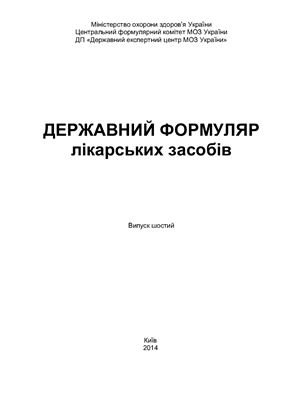 Міністерство охорони здоров'я України
Центральний формулярний комітет МОЗ України
ДП «Державний експертний центр МОЗ України»

ДЕРЖАВНИЙ ФОРМУЛЯР
лікарських засобів

Випуск шостий

Київ
2014